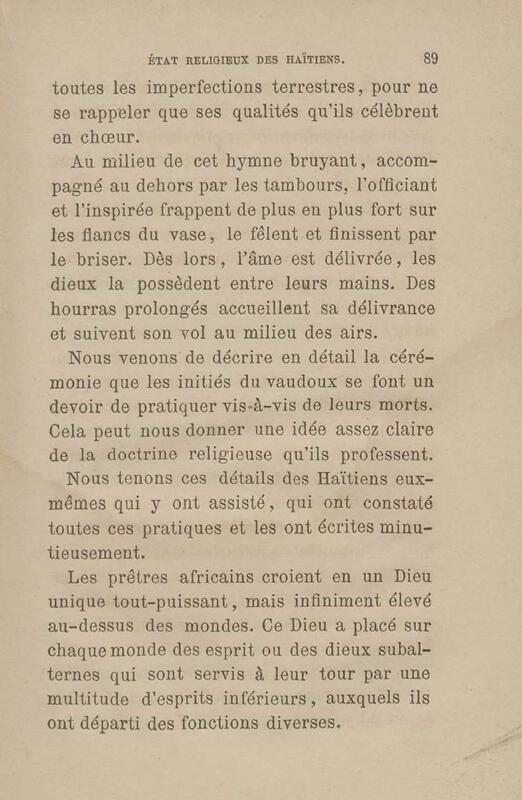 ÉTAT RELIGIEUX DES HAÏTIENS. 89

toutes les imperfections terrestres, pour ne se rappeler que ses qualités qu'ils célèbrent en chœur.

Au milieu de cet hymne bruyant, accompagné au dehors par les tambours, l'officiant et l'inspirée frappent de plus en plus fort sur les flancs du vase, le fêlent et finissent par le briser. Dès lors, l'âme est délivrée, les dieux la possèdent entre leurs mains. Des hourras prolongés accueillent sa délivrance et suivent son vol au milieu des airs.

Nous venons de décrire en détail la cérémonie que les initiés du vaudoux se font un devoir de pratiquer vis-à-vis de leurs morts. Cela peut nous donner une idée assez claire de la doctrine religieuse qu'ils professent.

Nous tenons ces détails des Haïtiens eux-mêmes qui y ont assisté, qui ont constaté toutes ces pratiques et les ont écrites minutieusement.

Les prêtres africains croient en un Dieu unique tout-puissant, mais infiniment élevé au-dessus des mondes. Ce Dieu a placé sur chaque monde des esprit ou des dieux subalternes qui sont servis à leur tour par une multitude d'esprits inférieurs, auxquels ils ont départi des fonctions diverses.